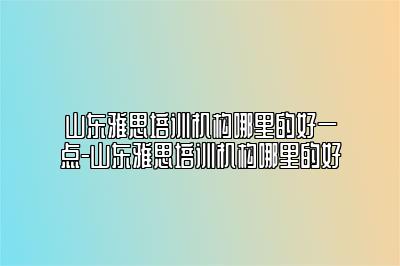 山东雅思培训机构哪里的好一点-山东雅思培训机构哪里的好